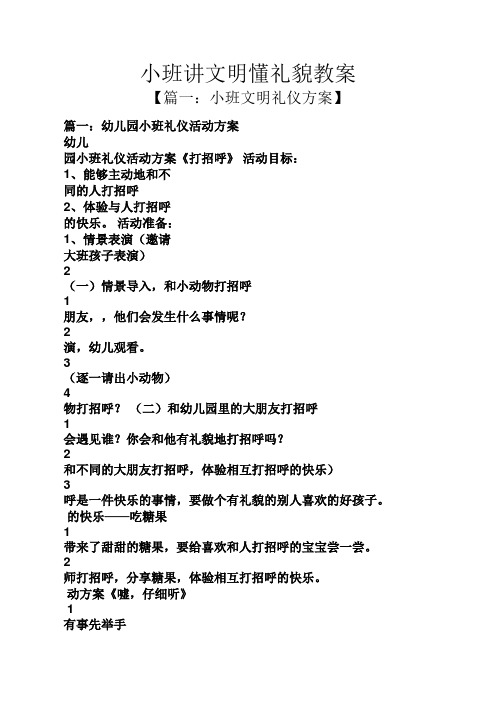 小班讲文明懂礼貌教案
【篇一：小班文明礼仪方案】

篇一：幼儿园小班礼仪活动方案
幼儿
园小班礼仪活动方案《打招呼》 活动目标：
1、能够主动地和不
同的人打招呼
2、体验与人打招呼
的快乐。 活动准备：
1、情景表演（邀请
大班孩子表演）
2
（一）情景导入，和小动物打招呼
1
朋友，，他们会发生什么事情呢？
2
演，幼儿观看。
3
（逐一请出小动物）
4
物打招呼？ （二）和幼儿园里的大朋友打招呼
1
会遇见谁？你会和他有礼貌地打招呼吗？
2
和不同的大朋友打招呼，体验相互打招呼的快乐）
3
呼是一件快乐的事情，要做个有礼貌的别人喜欢的好孩子。
的快乐——吃糖果
1
带来了甜甜的糖果，要给喜欢和人打招呼的宝宝尝一尝。
2
师打招呼，分享糖果，体验相互打招呼的快乐。
动方案《嘘，仔细听》
1
有事先举手